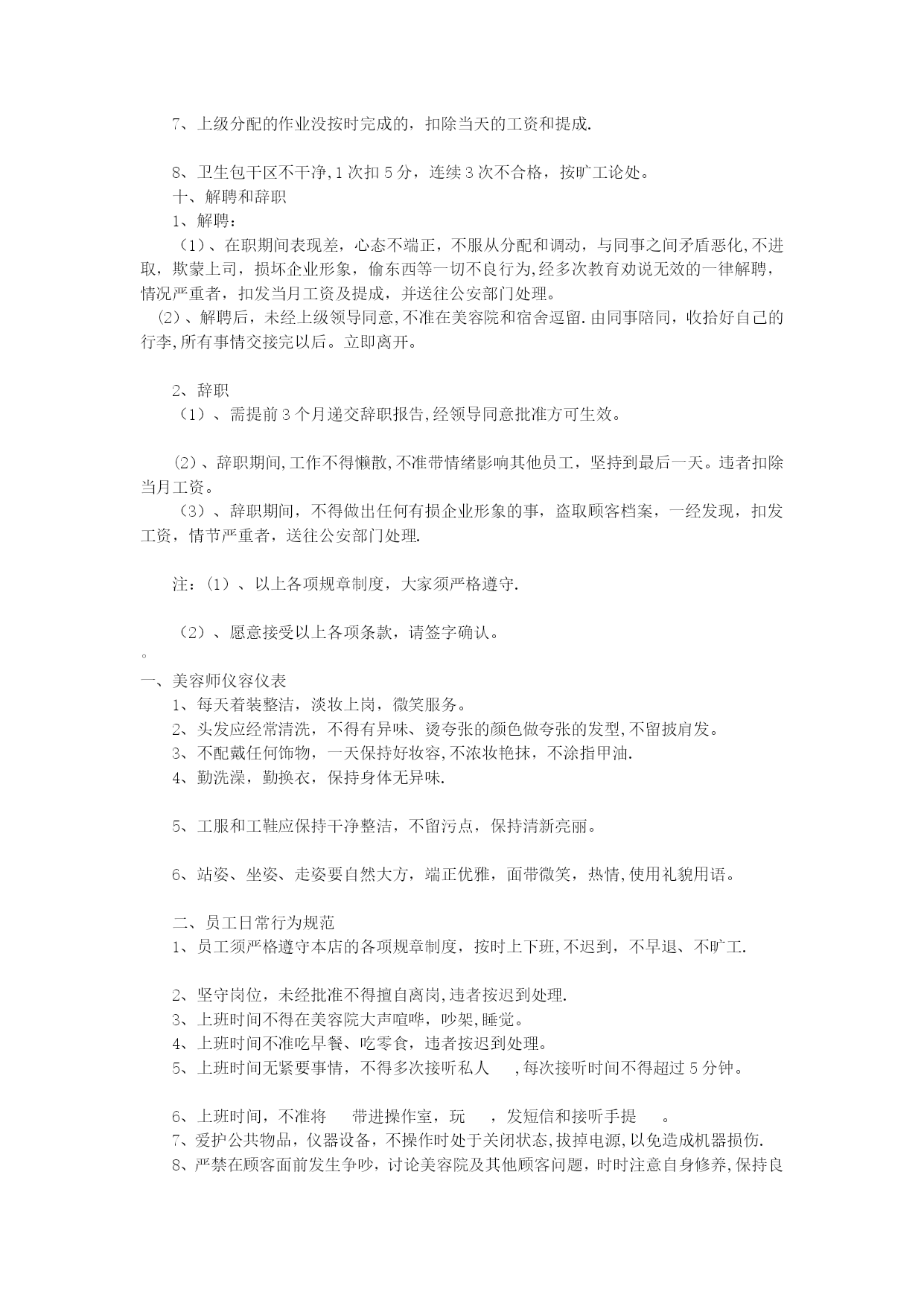 7、上级分配的作业没按时完成的，扣除当天的工资和提成.

8、卫生包干区不干净,1次扣5分，连续3次不合格，按旷工论处。
十、解聘和辞职
1、解聘：
（1）、在职期间表现差，心态不端正，不服从分配和调动，与同事之间矛盾恶化,不进取，欺蒙上司，损坏企业形象，偷东西等一切不良行为,经多次教育劝说无效的一律解聘，情况严重者，扣发当月工资及提成，并送往公安部门处理。
(2)、解聘后，未经上级领导同意,不准在美容院和宿舍逗留.由同事陪同，收拾好自己的行李,所有事情交接完以后。立即离开。

2、辞职
（1）、需提前3个月递交辞职报告,经领导同意批准方可生效。

(2)、辞职期间,工作不得懒散,不准带情绪影响其他员工，坚持到最后一天。违者扣除当月工资。
（3）、辞职期间，不得做出任何有损企业形象的事，盗取顾客档案，一经发现，扣发工资，情节严重者，送往公安部门处理.

注：(1)、以上各项规章制度，大家须严格遵守.

（2）、愿意接受以上各项条款，请签字确认。
。
一、美容师仪容仪表
1、每天着装整洁，淡妆上岗，微笑服务。
2、头发应经常清洗，不得有异味、烫夸张的颜色做夸张的发型,不留披肩发。
3、不配戴任何饰物，一天保持好妆容,不浓妆艳抹，不涂指甲油.
4、勤洗澡，勤换衣，保持身体无异味.

5、工服和工鞋应保持干净整洁，不留污点，保持清新亮丽。

6、站姿、坐姿、走姿要自然大方，端正优雅，面带微笑，热情,使用礼貌用语。

二、员工日常行为规范
1、员工须严格遵守本店的各项规章制度，按时上下班,不迟到，不早退、不旷工.

2、坚守岗位，未经批准不得擅自离岗,违者按迟到处理.
3、上班时间不得在美容院大声喧哗，吵架,睡觉。
4、上班时间不准吃早餐、吃零食，违者按迟到处理。
5、上班时间无紧要事情，不得多次接听私人　,每次接听时间不得超过5分钟。

6、上班时间，不准将　带进操作室，玩　，发短信和接听手提　。
7、爱护公共物品，仪器设备，不操作时处于关闭状态,拔掉电源,以免造成机器损伤.
8、严禁在顾客面前发生争吵，讨论美容院及其他顾客问题，时时注意自身修养,保持良